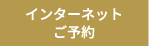 インターネット
ご予約